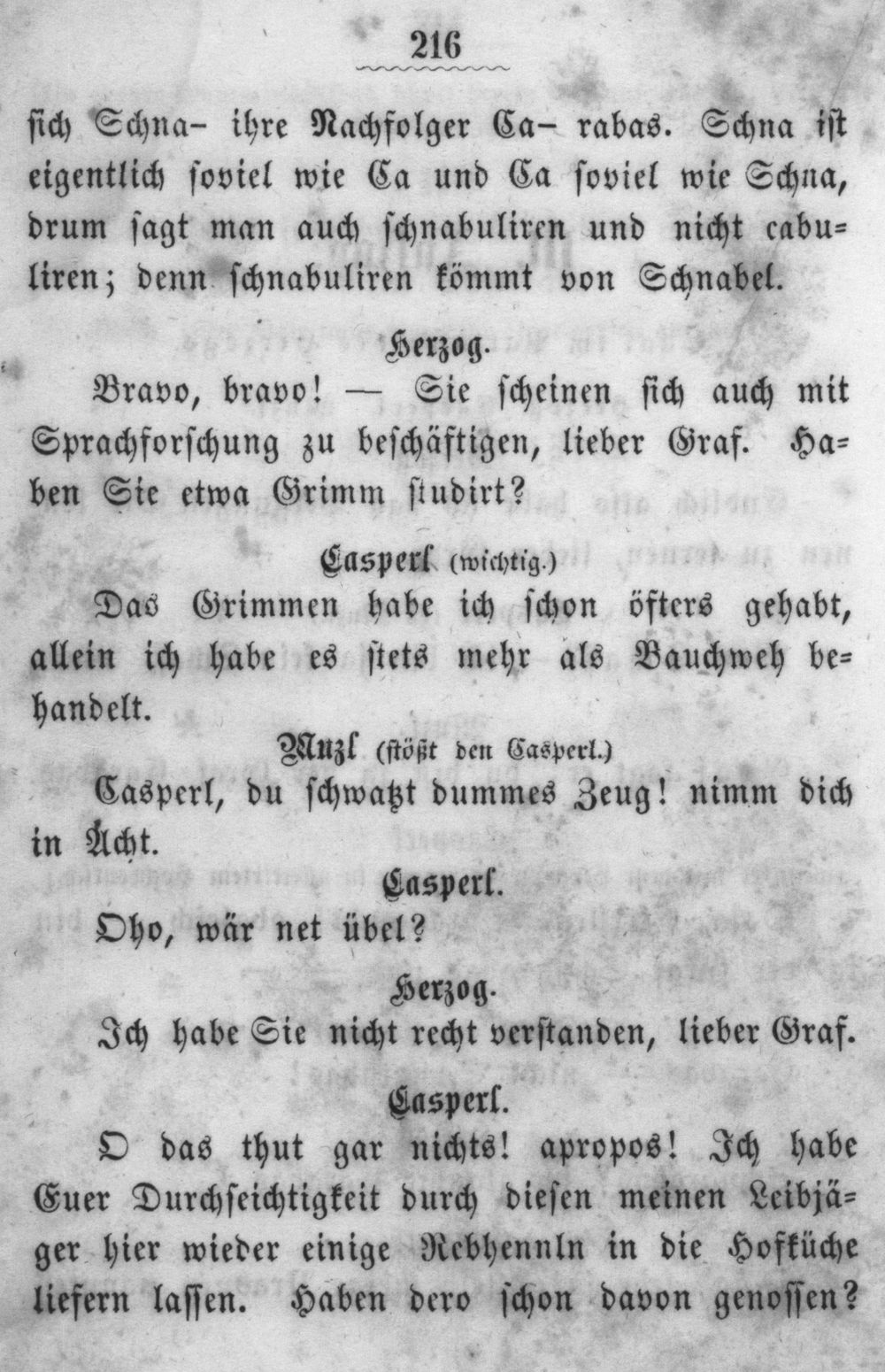 216

sich Schna- ihre Nachfolger Ca- rabas. Schna ist eigentlich soviel wie Ca und Ca soviel wie Schna, drum sagt man auch schnabuliren und nicht cabuliren; denn schnabuliren kömmt von Schnabel.

Herzog.

Bravo, bravo! — Sie scheinen sich auch mit Sprachforschung zu beschäftigen, lieber Graf. Haben Sie etwa Grimm studirt?

Casperl (wichtig.)

Das Grimmen habe ich schon öfters gehabt, allein ich habe es stets mehr als Bauchweh behandelt.

Muzl (stößt den Casperl.)

Casperl, du schwatzt dummes Zeug! nimm dich in Acht.

Casperl.

Oho, wär net übel?

Herzog.

Ich habe Sie nicht recht verstanden, lieber Graf.

Casperl.

O das thut gar nichts! apropos! Ich habe Euer Durchseichtigkeit durch diesen meinen Leibjäger hier wieder einige Rebhennln in die Hofküche liefern lassen. Haben dero schon davon genossen?